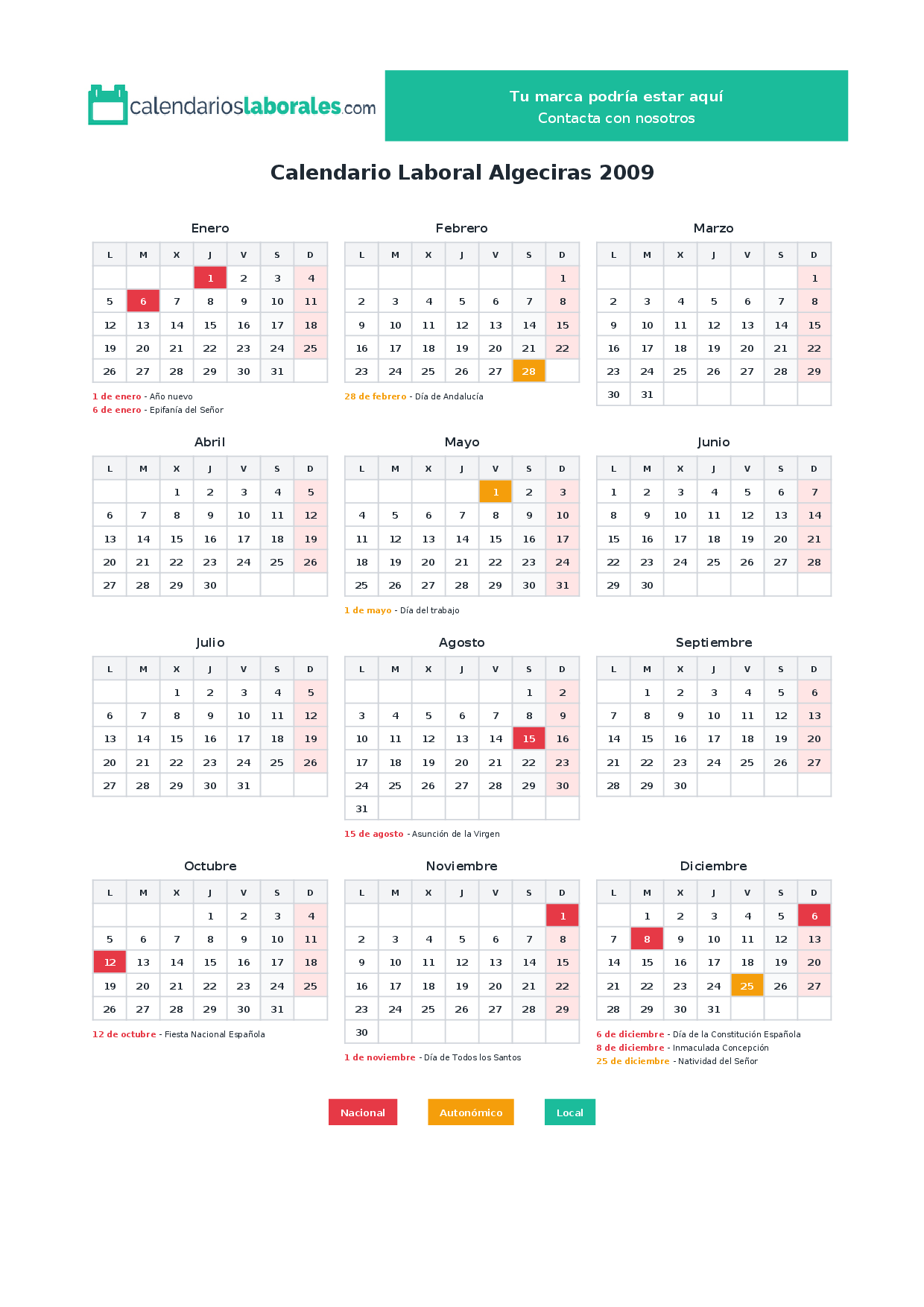 calendarioslaborales.com

Tu marca podría estar aquí
Contacta con nosotros

Calendario Laboral Algeciras 2009

Enero

| L | M | X | J | V | S | D |
|---|---|---|---|---|---|---|
|  |  |  | 1 | 2 | 3 | 4 |
| 5 | 6 | 7 | 8 | 9 | 10 | 11 |
| 12 | 13 | 14 | 15 | 16 | 17 | 18 |
| 19 | 20 | 21 | 22 | 23 | 24 | 25 |
| 26 | 27 | 28 | 29 | 30 | 31 |  |

1 de enero - Año nuevo
6 de enero - Epifanía del Señor

Febrero

| L | M | X | J | V | S | D |
|---|---|---|---|---|---|---|
|  |  |  |  |  |  | 1 |
| 2 | 3 | 4 | 5 | 6 | 7 | 8 |
| 9 | 10 | 11 | 12 | 13 | 14 | 15 |
| 16 | 17 | 18 | 19 | 20 | 21 | 22 |
| 23 | 24 | 25 | 26 | 27 | 28 |  |

28 de febrero - Día de Andalucía

Marzo

| L | M | X | J | V | S | D |
|---|---|---|---|---|---|---|
|  |  |  |  |  |  | 1 |
| 2 | 3 | 4 | 5 | 6 | 7 | 8 |
| 9 | 10 | 11 | 12 | 13 | 14 | 15 |
| 16 | 17 | 18 | 19 | 20 | 21 | 22 |
| 23 | 24 | 25 | 26 | 27 | 28 | 29 |
| 30 | 31 |  |  |  |  |  |

Abril

| L | M | X | J | V | S | D |
|---|---|---|---|---|---|---|
|  |  | 1 | 2 | 3 | 4 | 5 |
| 6 | 7 | 8 | 9 | 10 | 11 | 12 |
| 13 | 14 | 15 | 16 | 17 | 18 | 19 |
| 20 | 21 | 22 | 23 | 24 | 25 | 26 |
| 27 | 28 | 29 | 30 |  |  |  |

Mayo

| L | M | X | J | V | S | D |
|---|---|---|---|---|---|---|
|  |  |  |  | 1 | 2 | 3 |
| 4 | 5 | 6 | 7 | 8 | 9 | 10 |
| 11 | 12 | 13 | 14 | 15 | 16 | 17 |
| 18 | 19 | 20 | 21 | 22 | 23 | 24 |
| 25 | 26 | 27 | 28 | 29 | 30 | 31 |

1 de mayo - Día del trabajo

Junio

| L | M | X | J | V | S | D |
|---|---|---|---|---|---|---|
| 1 | 2 | 3 | 4 | 5 | 6 | 7 |
| 8 | 9 | 10 | 11 | 12 | 13 | 14 |
| 15 | 16 | 17 | 18 | 19 | 20 | 21 |
| 22 | 23 | 24 | 25 | 26 | 27 | 28 |
| 29 | 30 |  |  |  |  |  |

Julio

| L | M | X | J | V | S | D |
|---|---|---|---|---|---|---|
|  |  | 1 | 2 | 3 | 4 | 5 |
| 6 | 7 | 8 | 9 | 10 | 11 | 12 |
| 13 | 14 | 15 | 16 | 17 | 18 | 19 |
| 20 | 21 | 22 | 23 | 24 | 25 | 26 |
| 27 | 28 | 29 | 30 | 31 |  |  |

Agosto

| L | M | X | J | V | S | D |
|---|---|---|---|---|---|---|
|  |  |  |  |  | 1 | 2 |
| 3 | 4 | 5 | 6 | 7 | 8 | 9 |
| 10 | 11 | 12 | 13 | 14 | 15 | 16 |
| 17 | 18 | 19 | 20 | 21 | 22 | 23 |
| 24 | 25 | 26 | 27 | 28 | 29 | 30 |
| 31 |  |  |  |  |  |  |

15 de agosto - Asunción de la Virgen

Septiembre

| L | M | X | J | V | S | D |
|---|---|---|---|---|---|---|
|  | 1 | 2 | 3 | 4 | 5 | 6 |
| 7 | 8 | 9 | 10 | 11 | 12 | 13 |
| 14 | 15 | 16 | 17 | 18 | 19 | 20 |
| 21 | 22 | 23 | 24 | 25 | 26 | 27 |
| 28 | 29 | 30 |  |  |  |  |

Octubre

| L | M | X | J | V | S | D |
|---|---|---|---|---|---|---|
|  |  |  | 1 | 2 | 3 | 4 |
| 5 | 6 | 7 | 8 | 9 | 10 | 11 |
| 12 | 13 | 14 | 15 | 16 | 17 | 18 |
| 19 | 20 | 21 | 22 | 23 | 24 | 25 |
| 26 | 27 | 28 | 29 | 30 | 31 |  |

12 de octubre - Fiesta Nacional Española

Noviembre

| L | M | X | J | V | S | D |
|---|---|---|---|---|---|---|
|  |  |  |  |  |  | 1 |
| 2 | 3 | 4 | 5 | 6 | 7 | 8 |
| 9 | 10 | 11 | 12 | 13 | 14 | 15 |
| 16 | 17 | 18 | 19 | 20 | 21 | 22 |
| 23 | 24 | 25 | 26 | 27 | 28 | 29 |
| 30 |  |  |  |  |  |  |

1 de noviembre - Día de Todos los Santos

Diciembre

| L | M | X | J | V | S | D |
|---|---|---|---|---|---|---|
|  | 1 | 2 | 3 | 4 | 5 | 6 |
| 7 | 8 | 9 | 10 | 11 | 12 | 13 |
| 14 | 15 | 16 | 17 | 18 | 19 | 20 |
| 21 | 22 | 23 | 24 | 25 | 26 | 27 |
| 28 | 29 | 30 | 31 |  |  |  |

6 de diciembre - Día de la Constitución Española
8 de diciembre - Inmaculada Concepción
25 de diciembre - Natividad del Señor

Nacional  Autonómico  Local